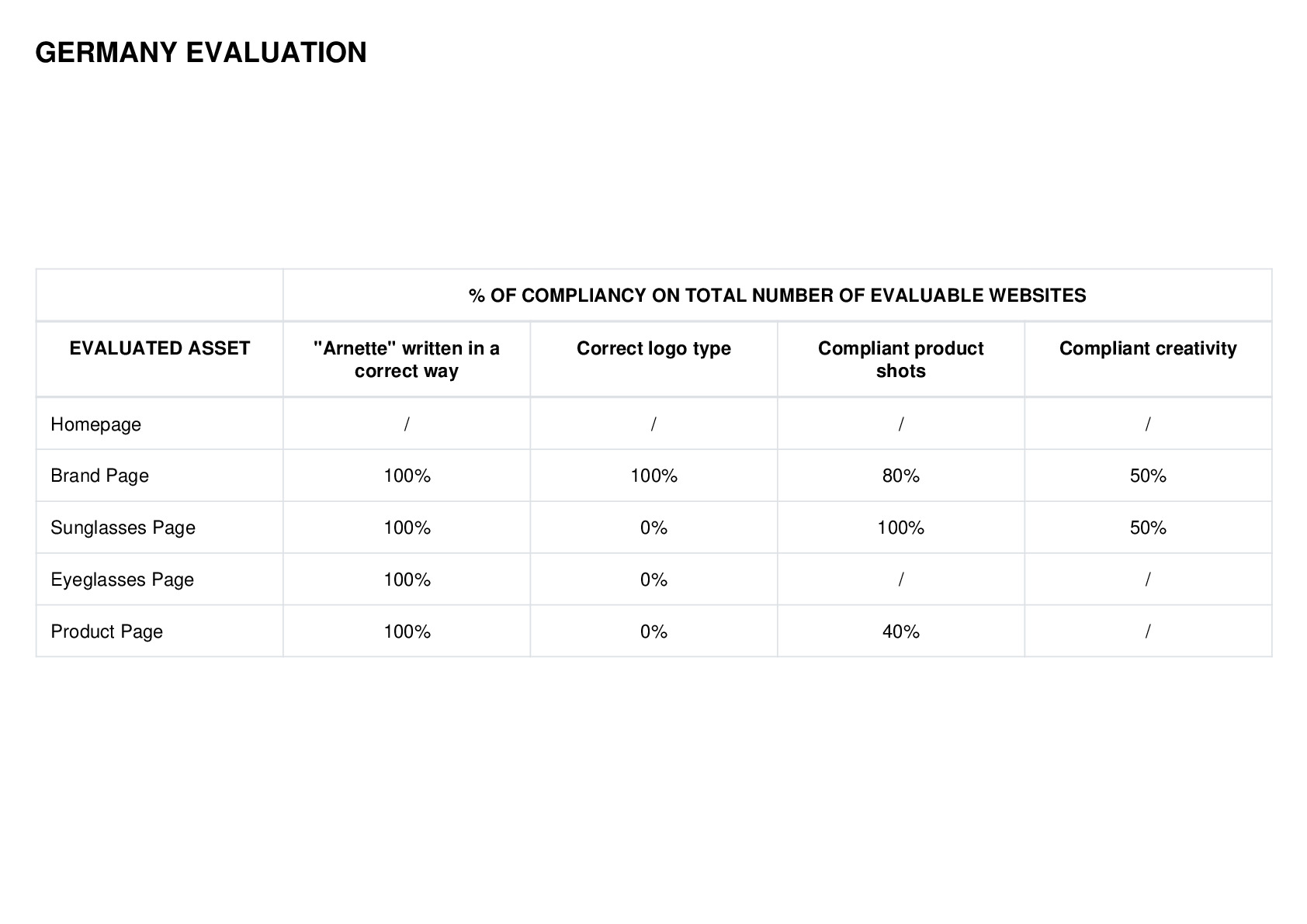 GERMANY EVALUATION

| | % OF COMPLIANCY ON TOTAL NUMBER OF EVALUABLE WEBSITES | | | |
|---|---|---|---|---|
| EVALUATED ASSET | "Arnette" written in a correct way | Correct logo type | Compliant product shots | Compliant creativity |
| Homepage | / | / | / | / |
| Brand Page | 100% | 100% | 80% | 50% |
| Sunglasses Page | 100% | 0% | 100% | 50% |
| Eyeglasses Page | 100% | 0% | / | / |
| Product Page | 100% | 0% | 40% | / |